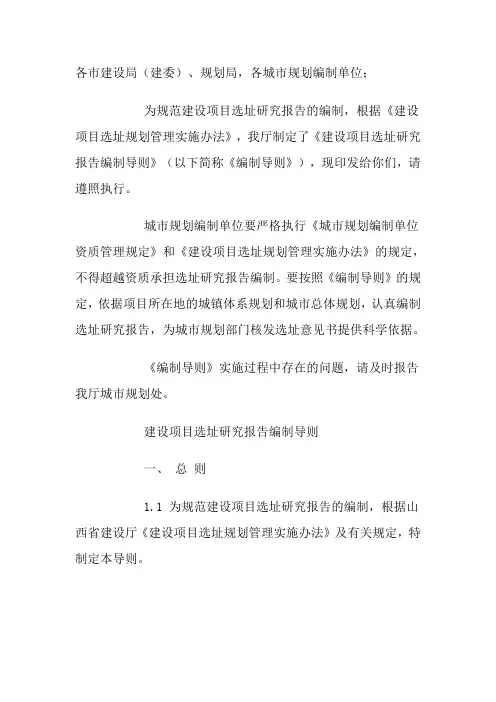 各市建设局（建委）、规划局，各城市规划编制单位：

为规范建设项目选址研究报告的编制，根据《建设项目选址规划管理实施办法》，我厅制定了《建设项目选址研究报告编制导则》（以下简称《编制导则》），现印发给你们，请遵照执行。

城市规划编制单位要严格执行《城市规划编制单位资质管理规定》和《建设项目选址规划管理实施办法》的规定，不得超越资质承担选址研究报告编制。要按照《编制导则》的规定，依据项目所在地的城镇体系规划和城市总体规划，认真编制选址研究报告，为城市规划部门核发选址意见书提供科学依据。

《编制导则》实施过程中存在的问题，请及时报告我厅城市规划处。

建设项目选址研究报告编制导则

一、 总 则

1.1 为规范建设项目选址研究报告的编制，根据山西省建设厅《建设项目选址规划管理实施办法》及有关规定，特制定本导则。